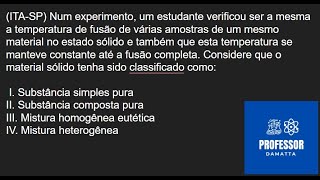 (ITA-SP) Num experimento, um estudante verificou ser a mesma a temperatura de fusão de várias amostras de um mesmo material no estado sólido e também que esta temperatura se manteve constante até a fusão completa. Considere que o material sólido tenha sido classificado como:

I. Substância simples pura
II. Substância composta pura
III. Mistura homogênea eutética
IV. Mistura heterogênea

PROFESSOR
DAMATTA